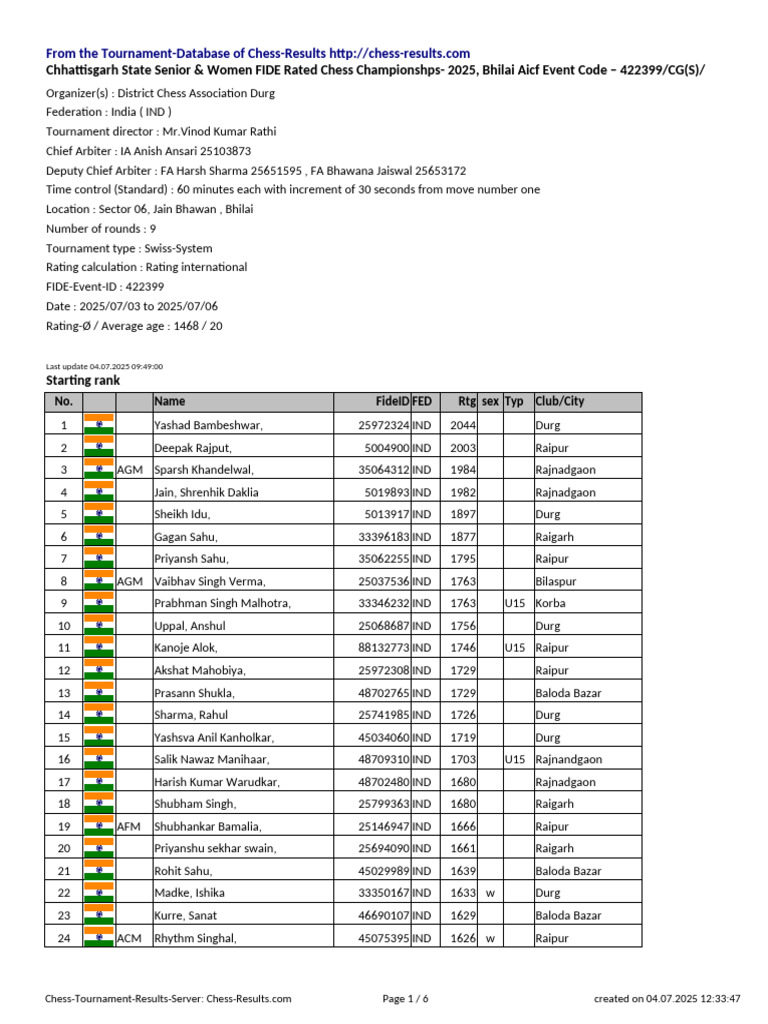 From the Tournament-Database of Chess-Results http://chess-results.com
Chhattisgarh State Senior & Women FIDE Rated Chess Championshps- 2025, Bhilai Aicf Event Code – 422399/CG(S)/

Organizer(s) : District Chess Association Durg
Federation : India ( IND )
Tournament director : Mr.Vinod Kumar Rathi
Chief Arbiter : IA Anish Ansari 25103873
Deputy Chief Arbiter : FA Harsh Sharma 25651595 , FA Bhawana Jaiswal 25653172
Time control (Standard) : 60 minutes each with increment of 30 seconds from move number one
Location : Sector 06, Jain Bhawan , Bhilai
Number of rounds : 9
Tournament type : Swiss-System
Rating calculation : Rating international
FIDE-Event-ID : 422399
Date : 2025/07/03 to 2025/07/06
Rating-Ø / Average age : 1468 / 20

Last update 04.07.2025 09:49:00
Starting rank

| No. | | | Name | FideID | FED | Rtg | sex | Typ | Club/City |
|---|---|---|---|---|---|---|---|---|---|
| 1 | | | Yashad Bambeshwar, | 25972324 | IND | 2044 | | | Durg |
| 2 | | | Deepak Rajput, | 5004900 | IND | 2003 | | | Raipur |
| 3 | | AGM | Sparsh Khandelwal, | 35064312 | IND | 1984 | | | Rajnadgaon |
| 4 | | | Jain, Shrenhik Daklia | 5019893 | IND | 1982 | | | Rajnadgaon |
| 5 | | | Sheikh Idu, | 5013917 | IND | 1897 | | | Durg |
| 6 | | | Gagan Sahu, | 33396183 | IND | 1877 | | | Raigarh |
| 7 | | | Priyansh Sahu, | 35062255 | IND | 1795 | | | Raipur |
| 8 | | AGM | Vaibhav Singh Verma, | 25037536 | IND | 1763 | | | Bilaspur |
| 9 | | | Prabhman Singh Malhotra, | 33346232 | IND | 1763 | | U15 | Korba |
| 10 | | | Uppal, Anshul | 25068687 | IND | 1756 | | | Durg |
| 11 | | | Kanoje Alok, | 88132773 | IND | 1746 | | U15 | Raipur |
| 12 | | | Akshat Mahobiya, | 25972308 | IND | 1729 | | | Raipur |
| 13 | | | Prasann Shukla, | 48702765 | IND | 1729 | | | Baloda Bazar |
| 14 | | | Sharma, Rahul | 25741985 | IND | 1726 | | | Durg |
| 15 | | | Yashsva Anil Kanholkar, | 45034060 | IND | 1719 | | | Durg |
| 16 | | | Salik Nawaz Manihaar, | 48709310 | IND | 1703 | | U15 | Rajnandgaon |
| 17 | | | Harish Kumar Warudkar, | 48702480 | IND | 1680 | | | Rajnadgaon |
| 18 | | | Shubham Singh, | 25799363 | IND | 1680 | | | Raigarh |
| 19 | | AFM | Shubhankar Bamalia, | 25146947 | IND | 1666 | | | Raipur |
| 20 | | | Priyanshu sekhar swain, | 25694090 | IND | 1661 | | | Raigarh |
| 21 | | | Rohit Sahu, | 45029989 | IND | 1639 | | | Baloda Bazar |
| 22 | | | Madke, Ishika | 33350167 | IND | 1633 | w | | Durg |
| 23 | | | Kurre, Sanat | 46690107 | IND | 1629 | | | Baloda Bazar |
| 24 | | ACM | Rhythm Singhal, | 45075395 | IND | 1626 | w | | Raipur |

Chess-Tournament-Results-Server: Chess-Results.com Page 1 / 6 created on 04.07.2025 12:33:47